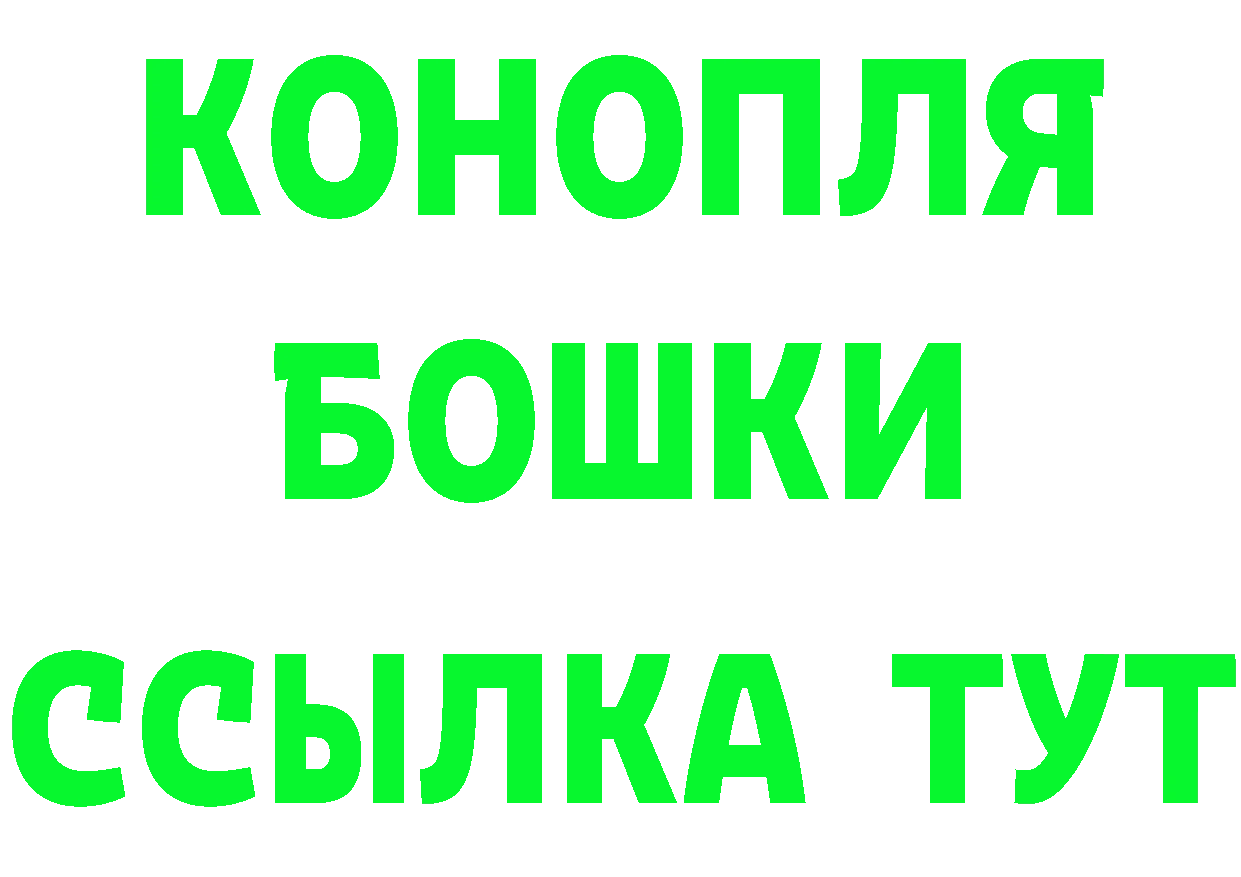 КОНОПЛЯ
БОШКИ
ССЫЛКА ТУТ